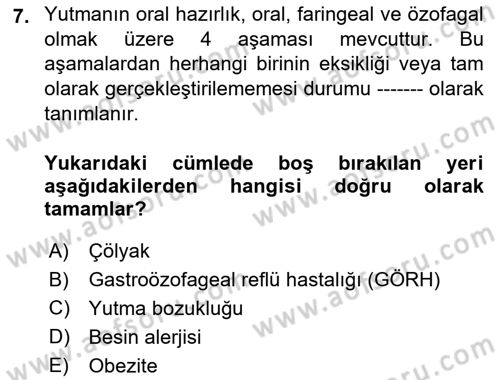 7. Yutmanın oral hazırlık, oral, faringeal ve özofagal olmak üzere 4 aşaması mevcuttur. Bu aşamalardan herhangi birinin eksikliği veya tam olarak gerçekleştirilememesi durumu ------- olarak tanımlanır.

Yukarıdaki cümlede boş bırakılan yeri aşağıdakilerden hangisi doğru olarak tamamlar?

A) Çölyak
B) Gastroözofageal reflü hastalığı (GÖRH)
C) Yutma bozukluğu
D) Besin alerjisi
E) Obezite

www.aofsoru.com